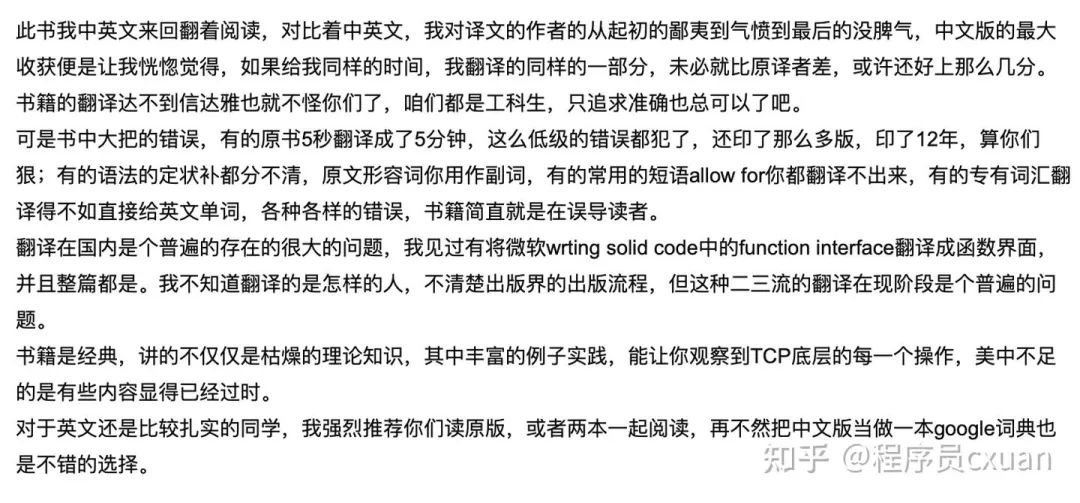 此书我中英文来回翻着阅读，对比着中英文，我对译文的作者的从起初的鄙夷到气愤到最后的没脾气，中文版的最大收获便是让我恍惚觉得，如果给我同样的时间，我翻译的同样的一部分，未必就比原译者差，或许还好上那么几分。
书籍的翻译达不到信达雅也就不怪你们了，咱们都是工科生，只追求准确也总可以了吧。
可是书中大把的错误，有的原书5秒翻译成了5分钟，这么低级的错误都犯了，还印了那么多版，印了12年，算你们狠；有的语法的定状补都分不清，原文形容词你用作副词，有的常用的短语allow for你都翻译不出来，有的专有词汇翻译得不如直接给英文单词，各种各样的错误，书籍简直就是在误导读者。
翻译在国内是个普遍的存在的很大的问题，我见过有将微软wrting solid code中的function interface翻译成函数界面，并且整篇都是。我不知道翻译的是怎样的人，不清楚出版界的出版流程，但这种二三流的翻译在现阶段是个普遍的问题。
书籍是经典，讲的不仅仅是枯燥的理论知识，其中丰富的例子实践，能让你观察到TCP底层的每一个操作，美中不足的是有些内容显得已经过时。
对于英文还是比较扎实的同学，我强烈推荐你们读原版，或者两本一起阅读，再不然把中文版当做一本google词典也是不错的选择。
知乎 @程序员cxuan